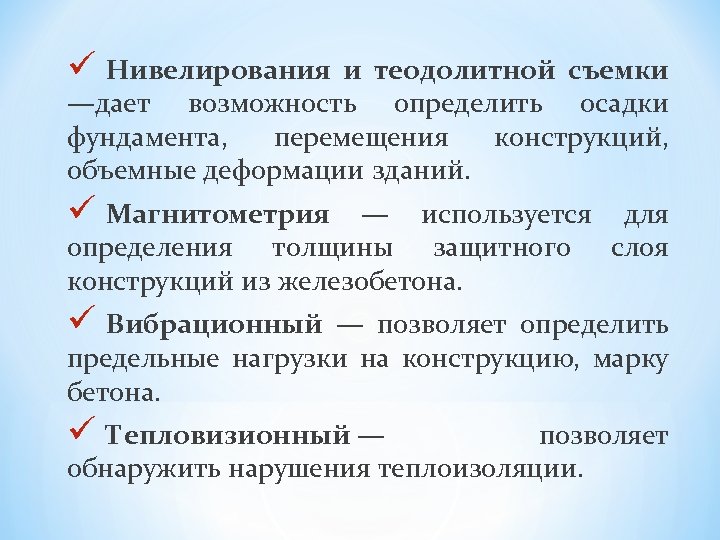 ✓ Нивелирования и теодолитной съемки —дает возможность определить осадки фундамента, перемещения конструкций, объемные деформации зданий.

✓ Магнитометрия — используется для определения толщины защитного слоя конструкций из железобетона.

✓ Вибрационный — позволяет определить предельные нагрузки на конструкцию, марку бетона.

✓ Тепловизионный — позволяет обнаружить нарушения теплоизоляции.